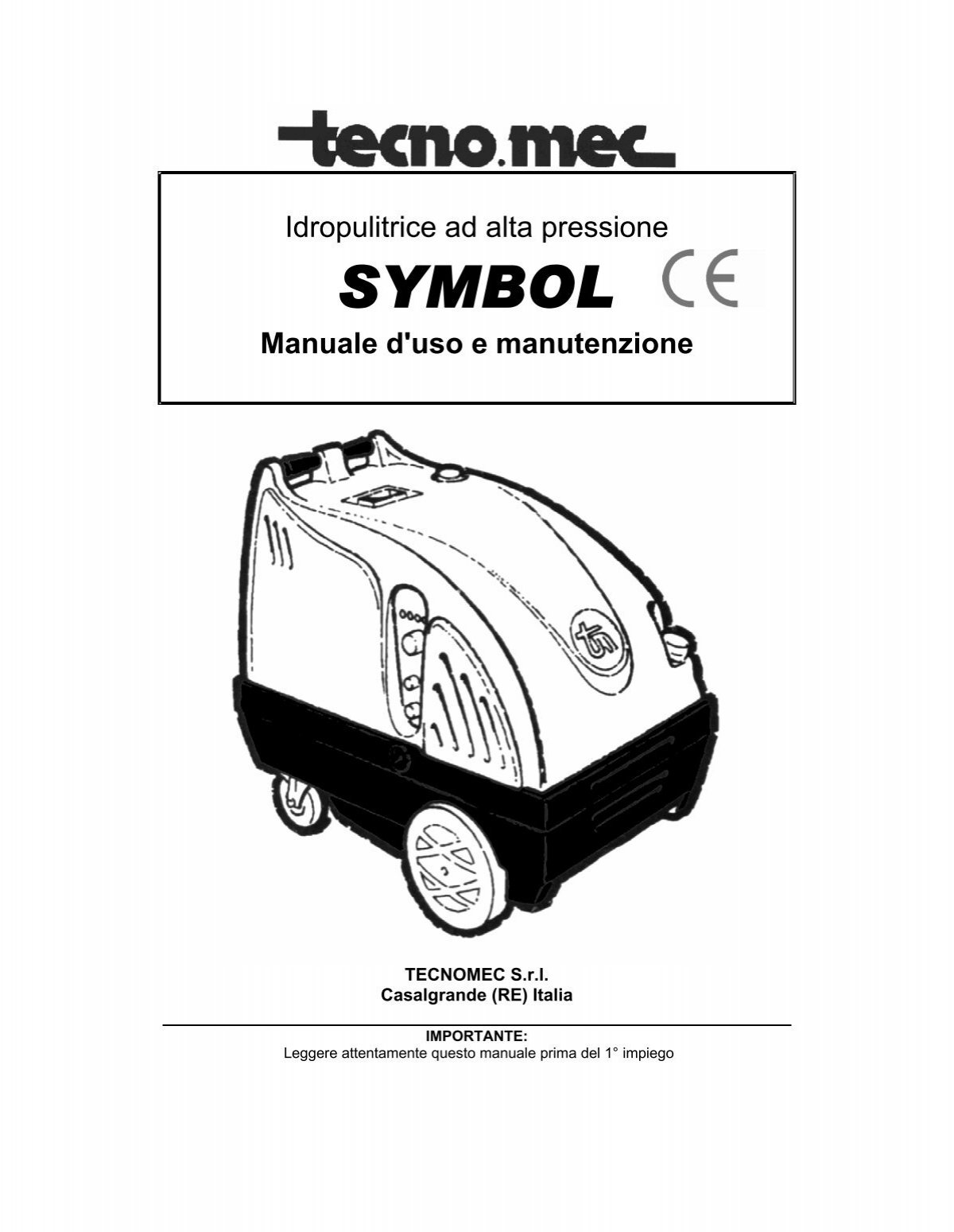 tecno.mec

Idropulitrice ad alta pressione

SYMBOL CE

Manuale d'uso e manutenzione

TECNOMEC S.r.l.
Casalgrande (RE) Italia

IMPORTANTE:
Leggere attentamente questo manuale prima del 1° impiego